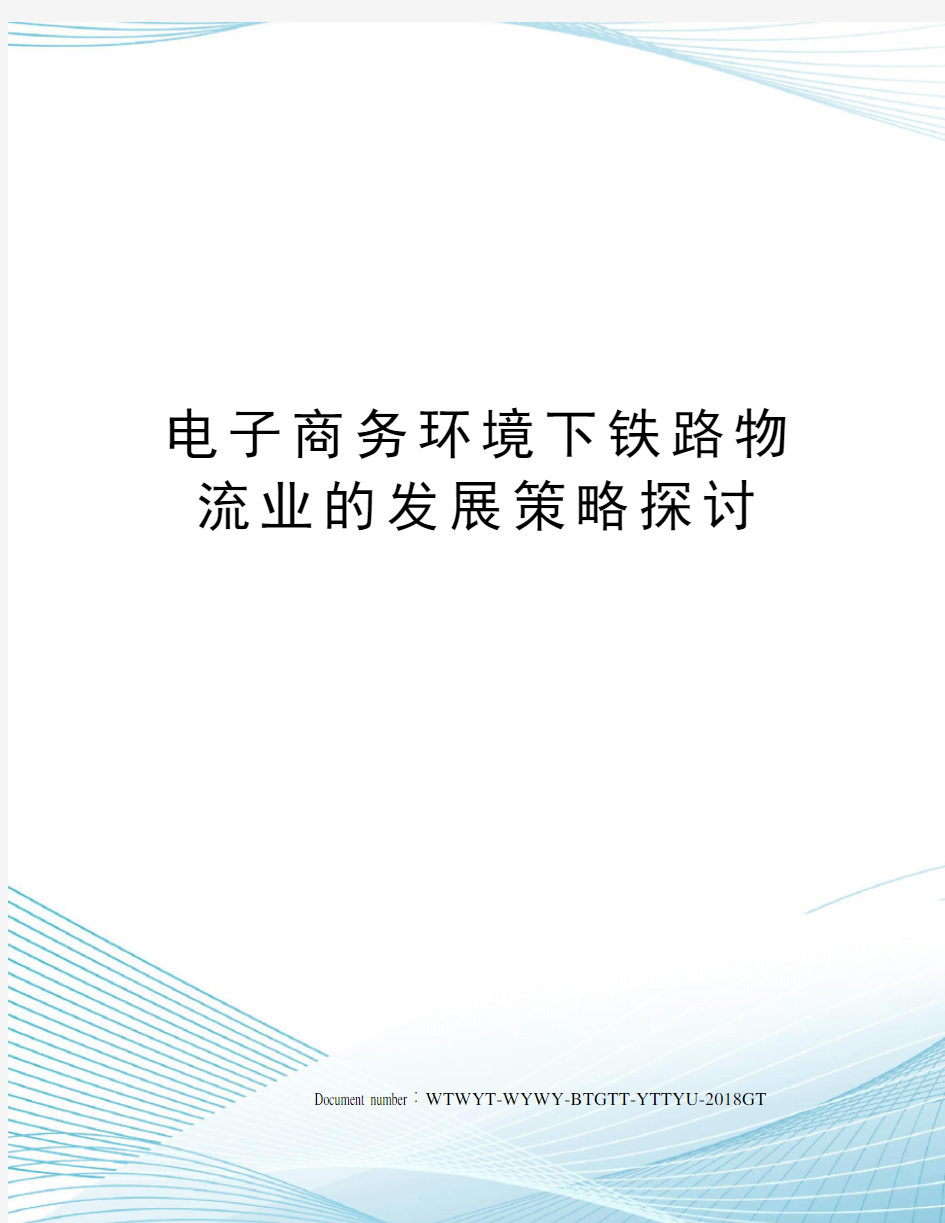 电子商务环境下铁路物流业的发展策略探讨

Document number：WTWYT-WYWY-BTGTT-YTTYU-2018GT